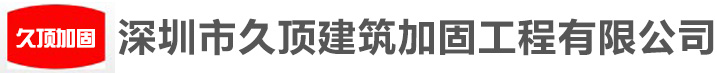 久顶加固
深圳市久顶建筑加固工程有限公司